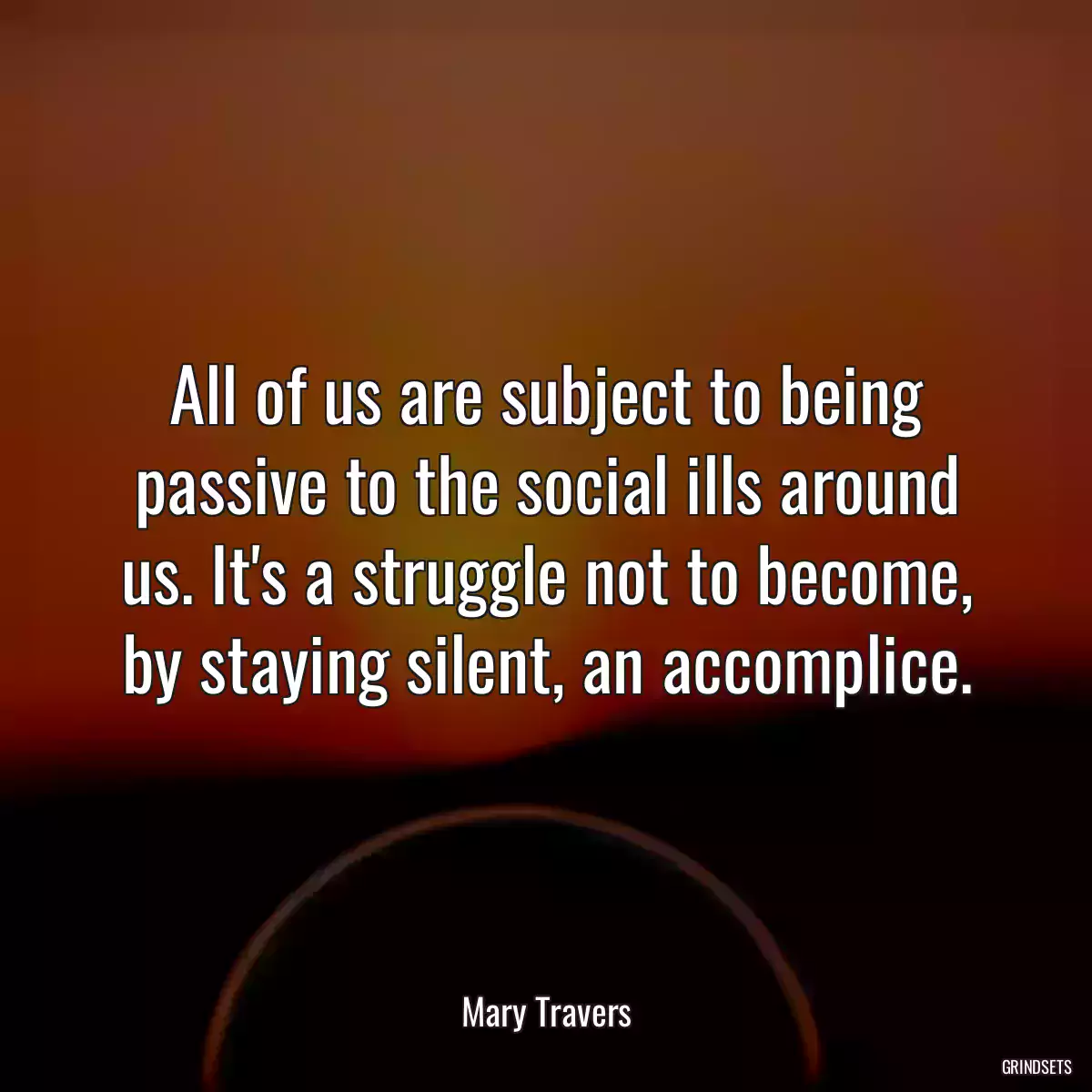 All of us are subject to being passive to the social ills around us. It's a struggle not to become, by staying silent, an accomplice.

Mary Travers

GRINDSETS